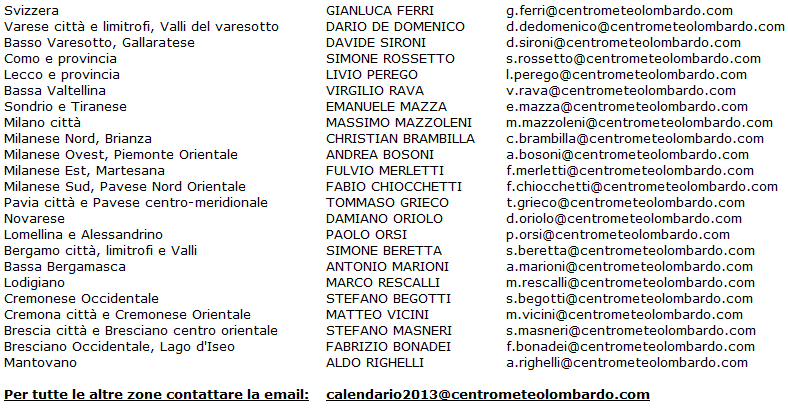 | | | |
|---|---|---|
| Svizzera | GIANLUCA FERRI | g.ferri@centrometeolombardo.com |
| Varese città e limitrofi, Valli del varesotto | DARIO DE DOMENICO | d.dedomenico@centrometeolombardo.com |
| Basso Varesotto, Gallaratese | DAVIDE SIRONI | d.sironi@centrometeolombardo.com |
| Como e provincia | SIMONE ROSSETTO | s.rossetto@centrometeolombardo.com |
| Lecco e provincia | LIVIO PEREGO | l.perego@centrometeolombardo.com |
| Bassa Valtellina | VIRGILIO RAVA | v.rava@centrometeolombardo.com |
| Sondrio e Tiranese | EMANUELE MAZZA | e.mazza@centrometeolombardo.com |
| Milano città | MASSIMO MAZZOLENI | m.mazzoleni@centrometeolombardo.com |
| Milanese Nord, Brianza | CHRISTIAN BRAMBILLA | c.brambilla@centrometeolombardo.com |
| Milanese Ovest, Piemonte Orientale | ANDREA BOSONI | a.bosoni@centrometeolombardo.com |
| Milanese Est, Martesana | FULVIO MERLETTI | f.merletti@centrometeolombardo.com |
| Milanese Sud, Pavese Nord Orientale | FABIO CHIOCCHETTI | f.chiocchetti@centrometeolombardo.com |
| Pavia città e Pavese centro-meridionale | TOMMASO GRIECO | t.grieco@centrometeolombardo.com |
| Novarese | DAMIANO ORIOLO | d.oriolo@centrometeolombardo.com |
| Lomellina e Alessandrino | PAOLO ORSI | p.orsi@centrometeolombardo.com |
| Bergamo città, limitrofi e Valli | SIMONE BERETTA | s.beretta@centrometeolombardo.com |
| Bassa Bergamasca | ANTONIO MARIONI | a.marioni@centrometeolombardo.com |
| Lodigiano | MARCO RESCALLI | m.rescalli@centrometeolombardo.com |
| Cremonese Occidentale | STEFANO BEGOTTI | s.begotti@centrometeolombardo.com |
| Cremona città e Cremonese Orientale | MATTEO VICINI | m.vicini@centrometeolombardo.com |
| Brescia città e Bresciano centro orientale | STEFANO MASNERI | s.masneri@centrometeolombardo.com |
| Bresciano Occidentale, Lago d'Iseo | FABRIZIO BONADEI | f.bonadei@centrometeolombardo.com |
| Mantovano | ALDO RIGHELLI | a.righelli@centrometeolombardo.com |

Per tutte le altre zone contattare la email: calendario2013@centrometeolombardo.com